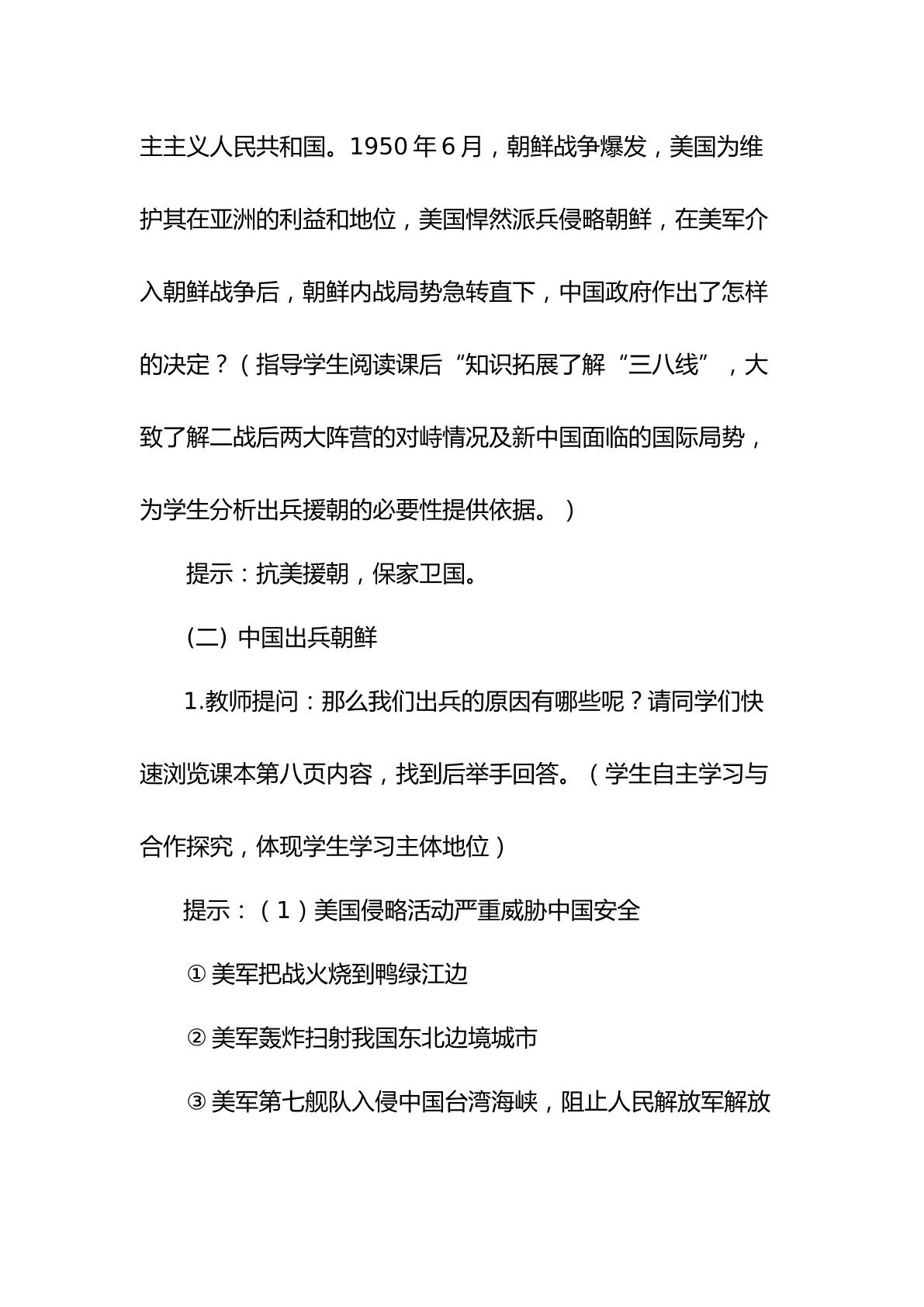 主主义人民共和国。1950年6月，朝鲜战争爆发，美国为维护其在亚洲的利益和地位，美国悍然派兵侵略朝鲜，在美军介入朝鲜战争后，朝鲜内战局势急转直下，中国政府作出了怎样的决定？（指导学生阅读课后“知识拓展了解“三八线”，大致了解二战后两大阵营的对峙情况及新中国面临的国际局势，为学生分析出兵援朝的必要性提供依据。）

提示：抗美援朝，保家卫国。

(二）中国出兵朝鲜

1.教师提问：那么我们出兵的原因有哪些呢？请同学们快速浏览课本第八页内容，找到后举手回答。（学生自主学习与合作探究，体现学生学习主体地位）

提示：（1）美国侵略活动严重威胁中国安全

①美军把战火烧到鸭绿江边

②美军轰炸扫射我国东北边境城市

③美军第七舰队入侵中国台湾海峡，阻止人民解放军解放